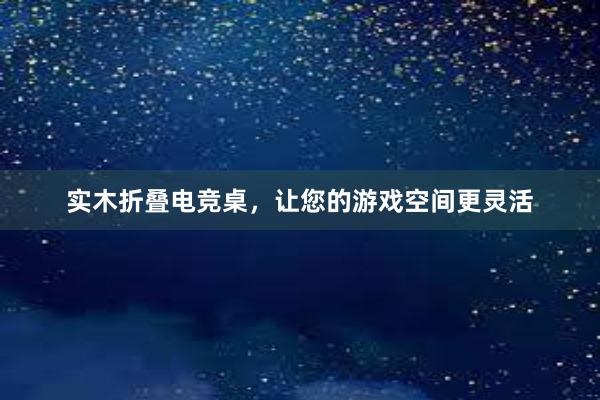 实木折叠电竞桌，让您的游戏空间更灵活